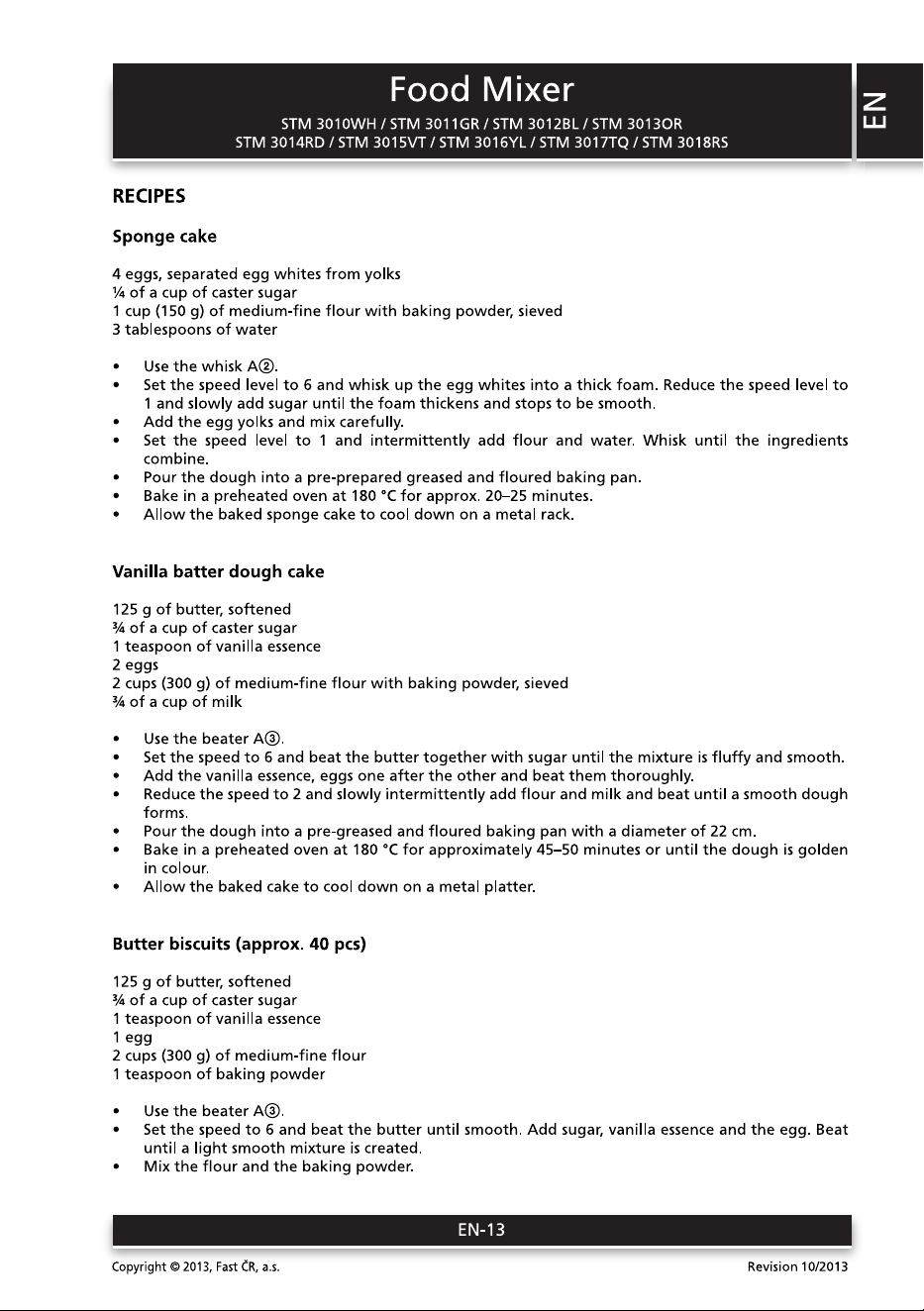 Food Mixer

STM 3010WH / STM 3011GR / STM 3012BL / STM 3013OR
STM 3014RD / STM 3015VT / STM 3016YL / STM 3017TQ / STM 3018RS

EN

RECIPES

Sponge cake

4 eggs, separated egg whites from yolks
¼ of a cup of caster sugar
1 cup (150 g) of medium-fine flour with baking powder, sieved
3 tablespoons of water

• Use the whisk A②.
• Set the speed level to 6 and whisk up the egg whites into a thick foam. Reduce the speed level to 1 and slowly add sugar until the foam thickens and stops to be smooth.
• Add the egg yolks and mix carefully.
• Set the speed level to 1 and intermittently add flour and water. Whisk until the ingredients combine.
• Pour the dough into a pre-prepared greased and floured baking pan.
• Bake in a preheated oven at 180 °C for approx. 20–25 minutes.
• Allow the baked sponge cake to cool down on a metal rack.

Vanilla batter dough cake

125 g of butter, softened
¾ of a cup of caster sugar
1 teaspoon of vanilla essence
2 eggs
2 cups (300 g) of medium-fine flour with baking powder, sieved
¾ of a cup of milk

• Use the beater A③.
• Set the speed to 6 and beat the butter together with sugar until the mixture is fluffy and smooth.
• Add the vanilla essence, eggs one after the other and beat them thoroughly.
• Reduce the speed to 2 and slowly intermittently add flour and milk and beat until a smooth dough forms.
• Pour the dough into a pre-greased and floured baking pan with a diameter of 22 cm.
• Bake in a preheated oven at 180 °C for approximately 45–50 minutes or until the dough is golden in colour.
• Allow the baked cake to cool down on a metal platter.

Butter biscuits (approx. 40 pcs)

125 g of butter, softened
¾ of a cup of caster sugar
1 teaspoon of vanilla essence
1 egg
2 cups (300 g) of medium-fine flour
1 teaspoon of baking powder

• Use the beater A③.
• Set the speed to 6 and beat the butter until smooth. Add sugar, vanilla essence and the egg. Beat until a light smooth mixture is created.
• Mix the flour and the baking powder.

EN-13

Copyright © 2013, Fast ČR, a.s.
Revision 10/2013